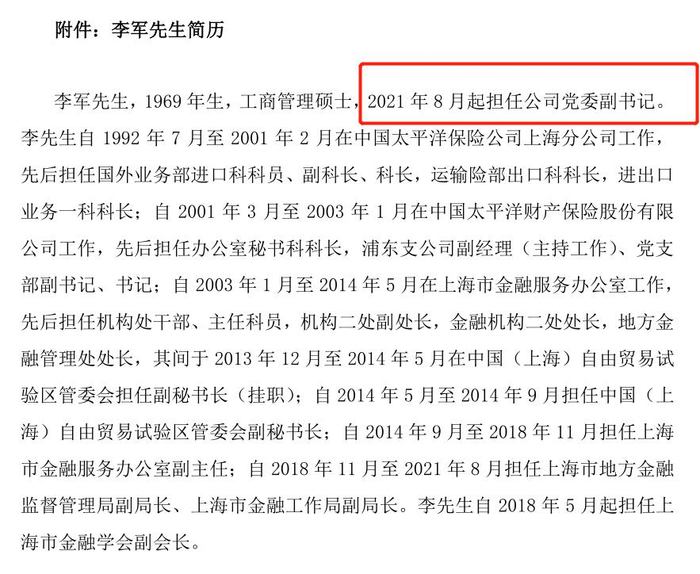 附件：李军先生简历

李军先生，1969年生，工商管理硕士，2021年8月起担任公司党委副书记。李先生自1992年7月至2001年2月在中国太平洋保险公司上海分公司工作，先后担任国外业务部进口科科员、副科长、科长，运输险部出口科科长，进出口业务一科科长；自2001年3月至2003年1月在中国太平洋财产保险股份有限公司工作，先后担任办公室秘书科科长，浦东支公司副经理（主持工作）、党支部副书记、书记；自2003年1月至2014年5月在上海市金融服务办公室工作，先后担任机构处干部、主任科员，机构二处副处长，金融机构二处处长，地方金融管理处处长，其间于2013年12月至2014年5月在中国（上海）自由贸易试验区管委会担任副秘书长（挂职）；自2014年5月至2014年9月担任中国（上海）自由贸易试验区管委会副秘书长；自2014年9月至2018年11月担任上海市金融服务办公室副主任；自2018年11月至2021年8月担任上海市地方金融监督管理局副局长、上海市金融工作局副局长。李先生自2018年5月起担任上海市金融学会副会长。